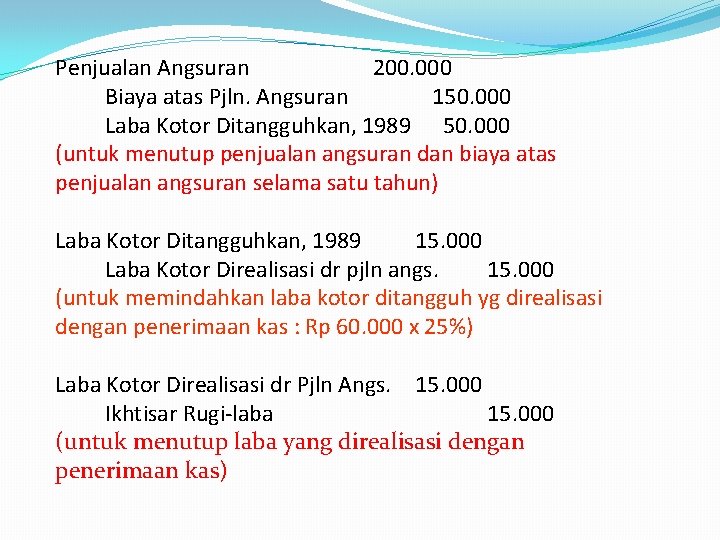 Penjualan Angsuran 200.000
Biaya atas Pjln. Angsuran 150.000
Laba Kotor Ditangguhkan, 1989 50.000
(untuk menutup penjualan angsuran dan biaya atas penjualan angsuran selama satu tahun)

Laba Kotor Ditangguhkan, 1989 15.000
Laba Kotor Direalisasi dr pjln angs. 15.000
(untuk memindahkan laba kotor ditangguh yg direalisasi dengan penerimaan kas : Rp 60.000 x 25%)

Laba Kotor Direalisasi dr Pjln Angs. 15.000
Ikhtisar Rugi-laba 15.000
(untuk menutup laba yang direalisasi dengan penerimaan kas)